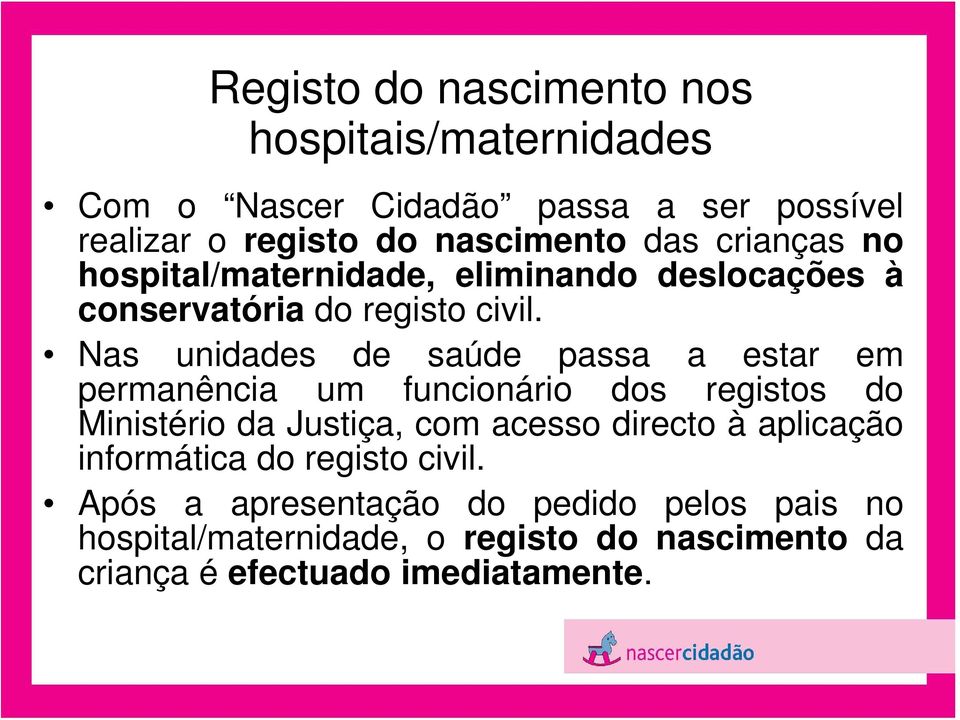 Registo do nascimento nos hospitais/maternidades

• Com o “Nascer Cidadão” passa a ser possível realizar o registo do nascimento das crianças no hospital/maternidade, eliminando deslocações à conservatória do registo civil.

• Nas unidades de saúde passa a estar em permanência um funcionário dos registos do Ministério da Justiça, com acesso directo à aplicação informática do registo civil.

• Após a apresentação do pedido pelos pais no hospital/maternidade, o registo do nascimento da criança é efectuado imediatamente.

nascercidadão